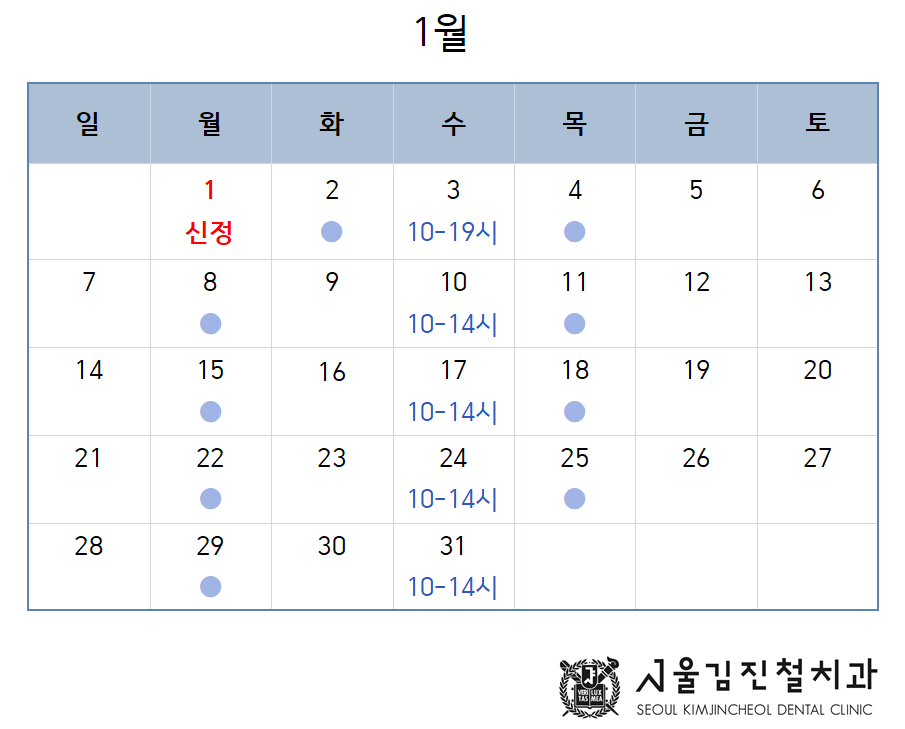 1월

| 일 | 월 | 화 | 수 | 목 | 금 | 토 |
|---|---|---|---|---|---|---|
|  | 1 신정 | 2 ● | 3 10-19시 | 4 ● | 5 | 6 |
| 7 | 8 ● | 9 | 10 10-14시 | 11 ● | 12 | 13 |
| 14 | 15 ● | 16 | 17 10-14시 | 18 ● | 19 | 20 |
| 21 | 22 ● | 23 | 24 10-14시 | 25 ● | 26 | 27 |
| 28 | 29 ● | 30 | 31 10-14시 |  |  |  |

서울김진철치과
SEOUL KIMJINCHEOL DENTAL CLINIC